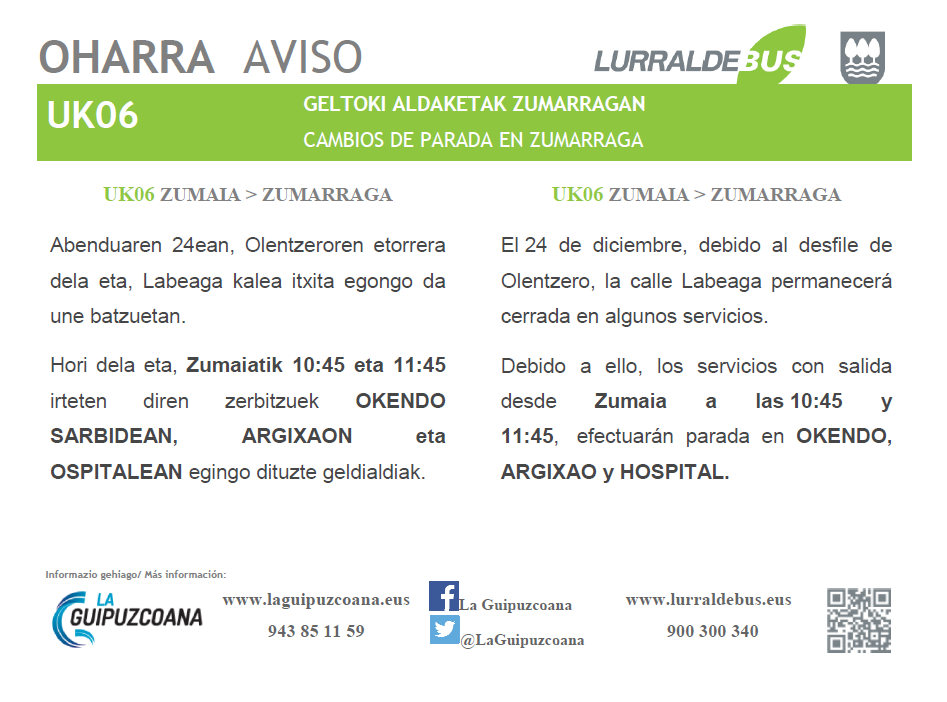 OHARRA AVISO

LURRALDEBUS

UK06

GELTOKI ALDAKETAK ZUMARRAGAN
CAMBIOS DE PARADA EN ZUMARRAGA

UK06 ZUMAIA > ZUMARRAGA

Abenduaren 24ean, Olentzeroren etorrera dela eta, Labeaga kalea itxita egongo da une batzuetan.

Hori dela eta, Zumaiatik 10:45 eta 11:45 irteten diren zerbitzuek OKENDO SARBIDEAN, ARGIXAON eta OSPITALEAN egingo dituzte geldialdiak.

UK06 ZUMAIA > ZUMARRAGA

El 24 de diciembre, debido al desfile de Olentzero, la calle Labeaga permanecerá cerrada en algunos servicios.

Debido a ello, los servicios con salida desde Zumaia a las 10:45 y 11:45, efectuarán parada en OKENDO, ARGIXAO y HOSPITAL.

Informazio gehiago/ Más información:

LA GUIPUZCOANA

www.laguipuzcoana.eus
943 85 11 59

La Guipuzcoana
@LaGuipuzcoana

www.lurraldebus.eus
900 300 340